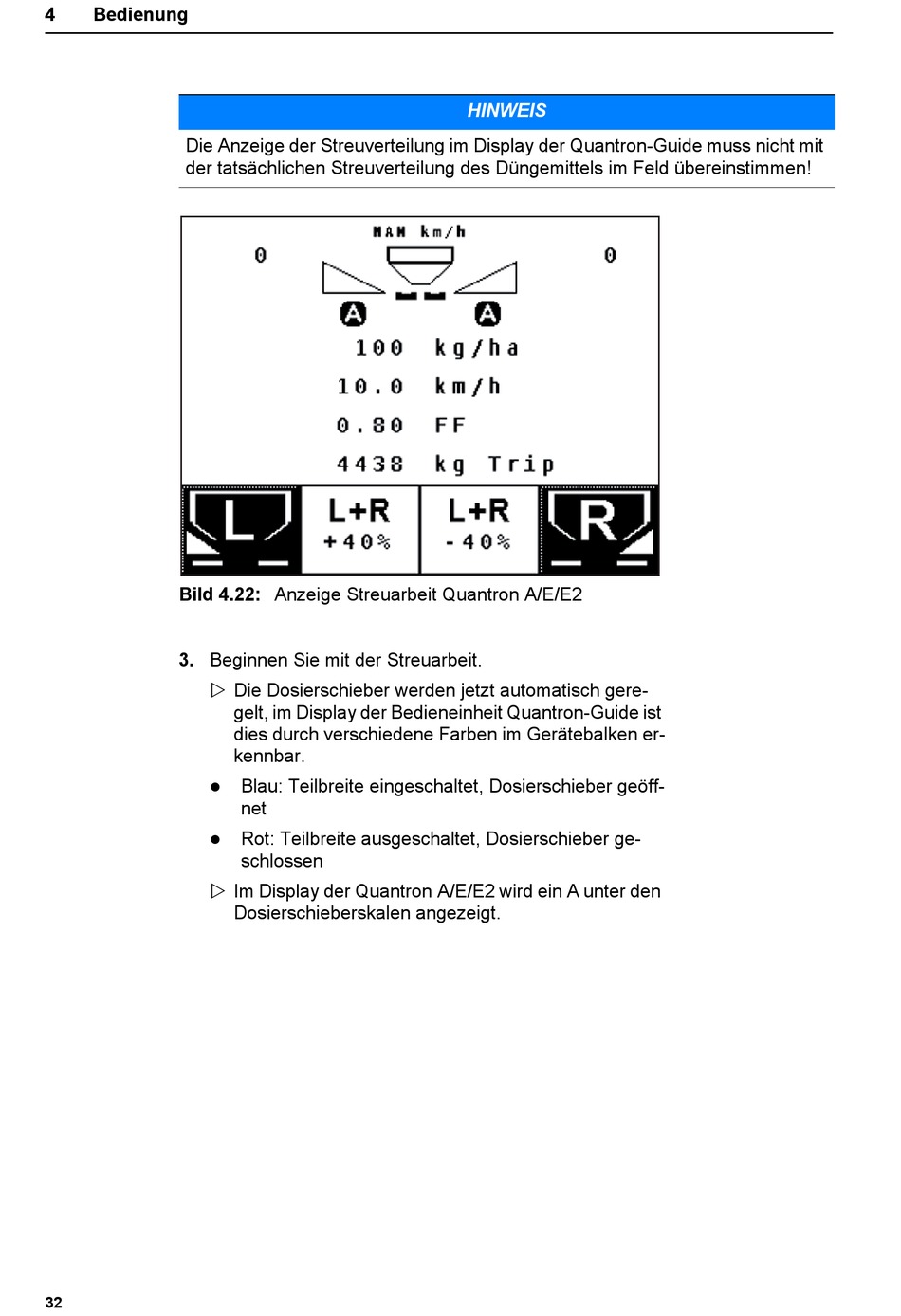 4 Bedienung

HINWEIS

Die Anzeige der Streuverteilung im Display der Quantron-Guide muss nicht mit der tatsächlichen Streuverteilung des Düngemittels im Feld übereinstimmen!

MAN km/h

0

0

A

A

100 kg/ha

10.0 km/h

0.80 FF

4438 kg Trip

L

L+R +40%

L+R -40%

R

Bild 4.22: Anzeige Streuarbeit Quantron A/E/E2

3. Beginnen Sie mit der Streuarbeit.

▷ Die Dosierschieber werden jetzt automatisch geregelt, im Display der Bedieneinheit Quantron-Guide ist dies durch verschiedene Farben im Gerätebalken erkennbar.

● Blau: Teilbreite eingeschaltet, Dosierschieber geöffnet

● Rot: Teilbreite ausgeschaltet, Dosierschieber geschlossen

▷ Im Display der Quantron A/E/E2 wird ein A unter den Dosierschieberskalen angezeigt.

32